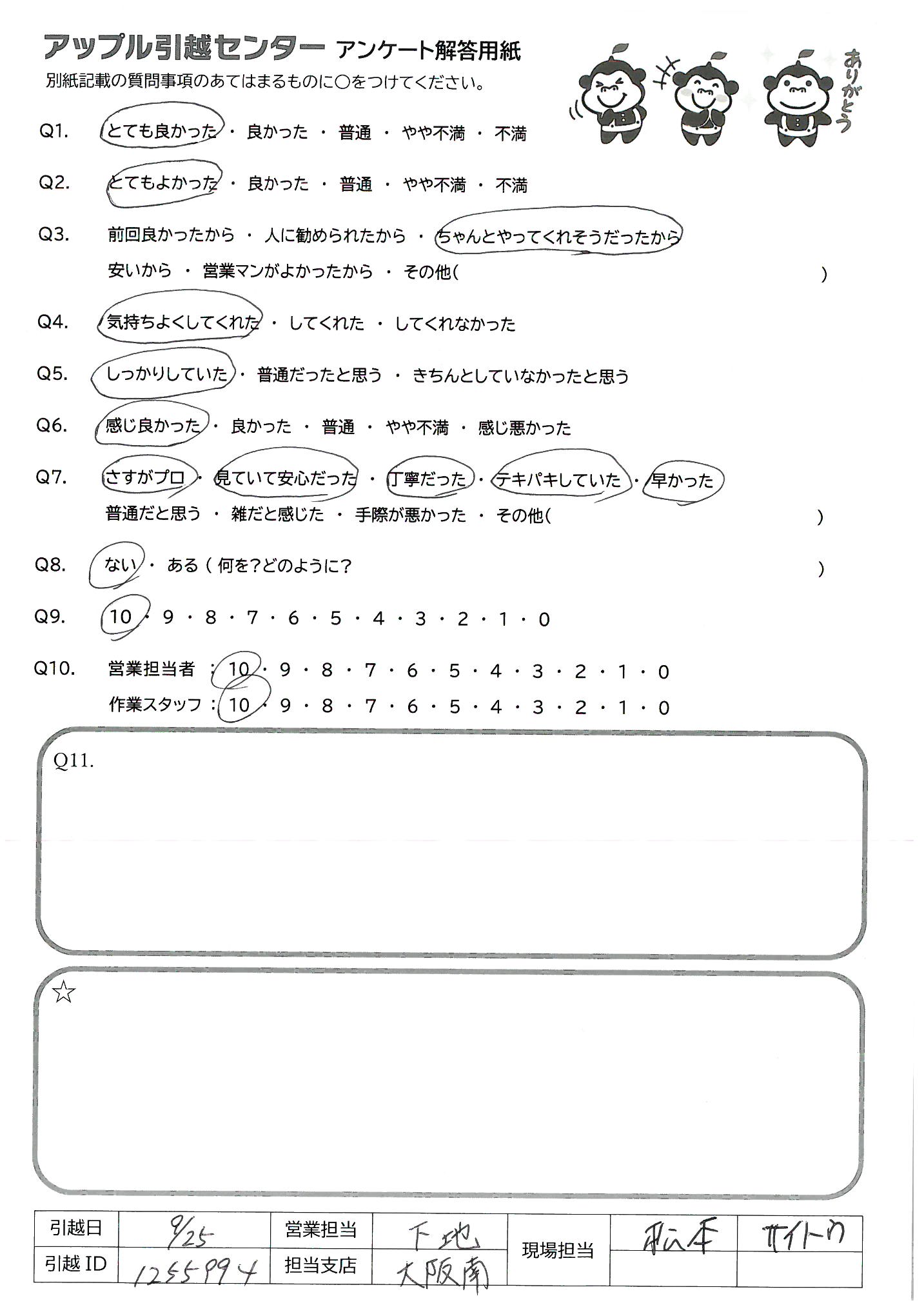 アップル引越センター アンケート解答用紙
別紙記載の質問事項のあてはまるものに○をつけてください。

ありがとう

Q1. とても良かった ・ 良かった ・ 普通 ・ やや不満 ・ 不満

Q2. とてもよかった ・ 良かった ・ 普通 ・ やや不満 ・ 不満

Q3. 前回良かったから ・ 人に勧められたから ・ ちゃんとやってくれそうだったから
安いから ・ 営業マンがよかったから ・ その他( )

Q4. 気持ちよくしてくれた ・ してくれた ・ してくれなかった

Q5. しっかりしていた ・ 普通だったと思う ・ きちんとしていなかったと思う

Q6. 感じ良かった ・ 良かった ・ 普通 ・ やや不満 ・ 感じ悪かった

Q7. さすがプロ ・ 見ていて安心だった ・ 丁寧だった ・ テキパキしていた ・ 早かった
普通だと思う ・ 雑だと感じた ・ 手際が悪かった ・ その他( )

Q8. ない ・ ある ( 何を?どのように? )

Q9. 10 ・ 9 ・ 8 ・ 7 ・ 6 ・ 5 ・ 4 ・ 3 ・ 2 ・ 1 ・ 0

Q10. 営業担当者 : 10 ・ 9 ・ 8 ・ 7 ・ 6 ・ 5 ・ 4 ・ 3 ・ 2 ・ 1 ・ 0
作業スタッフ : 10 ・ 9 ・ 8 ・ 7 ・ 6 ・ 5 ・ 4 ・ 3 ・ 2 ・ 1 ・ 0

Q11.

☆

| 引越日 | 9/25 | 営業担当 | 下地 | 現場担当 | 松本 | サイトウ |
|---|---|---|---|---|---|---|
| 引越 ID | 1255994 | 担当支店 | 大阪南 | | | |